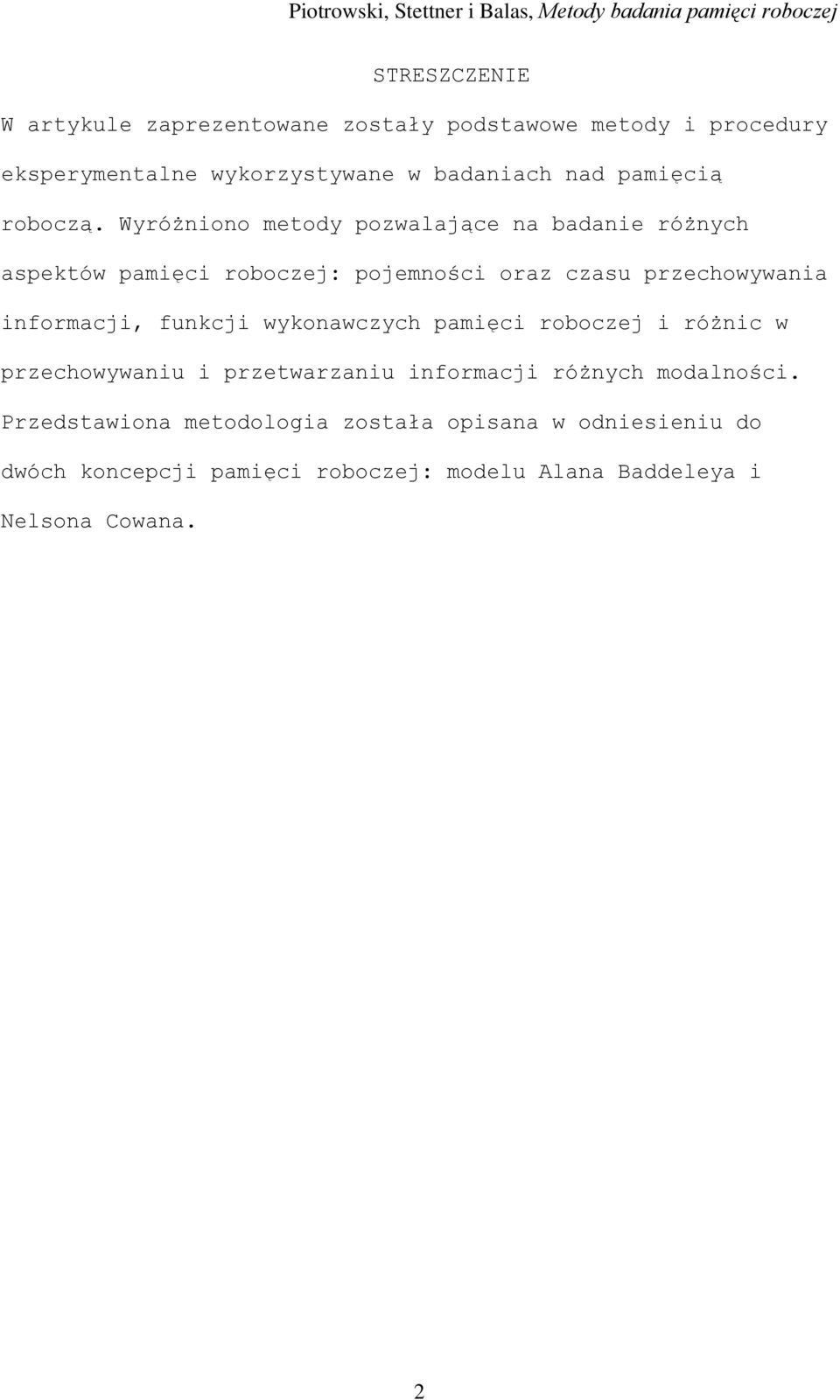 Piotrowski, Stettner i Balas, Metody badania pamięci roboczej

STRESZCZENIE

W artykule zaprezentowane zostały podstawowe metody i procedury eksperymentalne wykorzystywane w badaniach nad pamięcią roboczą. Wyróżniono metody pozwalające na badanie różnych aspektów pamięci roboczej: pojemności oraz czasu przechowywania informacji, funkcji wykonawczych pamięci roboczej i różnic w przechowywaniu i przetwarzaniu informacji różnych modalności. Przedstawiona metodologia została opisana w odniesieniu do dwóch koncepcji pamięci roboczej: modelu Alana Baddeleya i Nelsona Cowana.

2